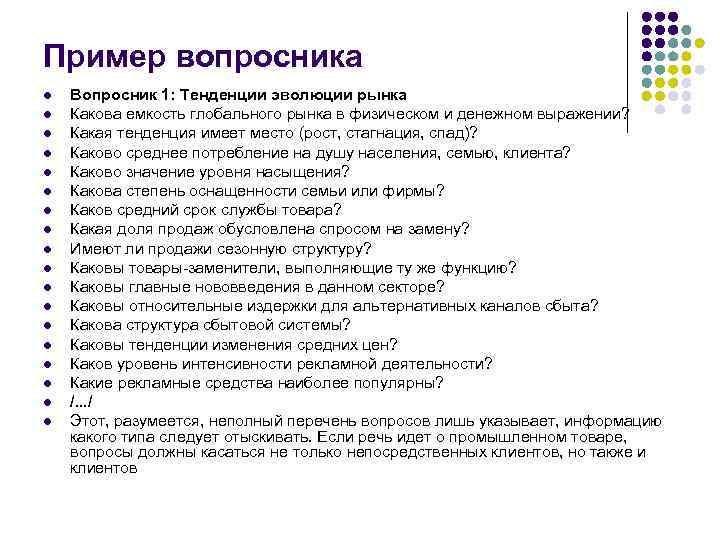 Пример вопросника

- Вопросник 1: Тенденции эволюции рынка
- Какова емкость глобального рынка в физическом и денежном выражении?
- Какая тенденция имеет место (рост, стагнация, спад)?
- Каково среднее потребление на душу населения, семью, клиента?
- Каково значение уровня насыщения?
- Какова степень оснащенности семьи или фирмы?
- Каков средний срок службы товара?
- Какая доля продаж обусловлена спросом на замену?
- Имеют ли продажи сезонную структуру?
- Каковы товары-заменители, выполняющие ту же функцию?
- Каковы главные нововведения в данном секторе?
- Каковы относительные издержки для альтернативных каналов сбыта?
- Какова структура сбытовой системы?
- Каковы тенденции изменения средних цен?
- Каков уровень интенсивности рекламной деятельности?
- Какие рекламные средства наиболее популярны?
- /.../
- Этот, разумеется, неполный перечень вопросов лишь указывает, информацию какого типа следует отыскивать. Если речь идет о промышленном товаре, вопросы должны касаться не только непосредственных клиентов, но также и клиентов